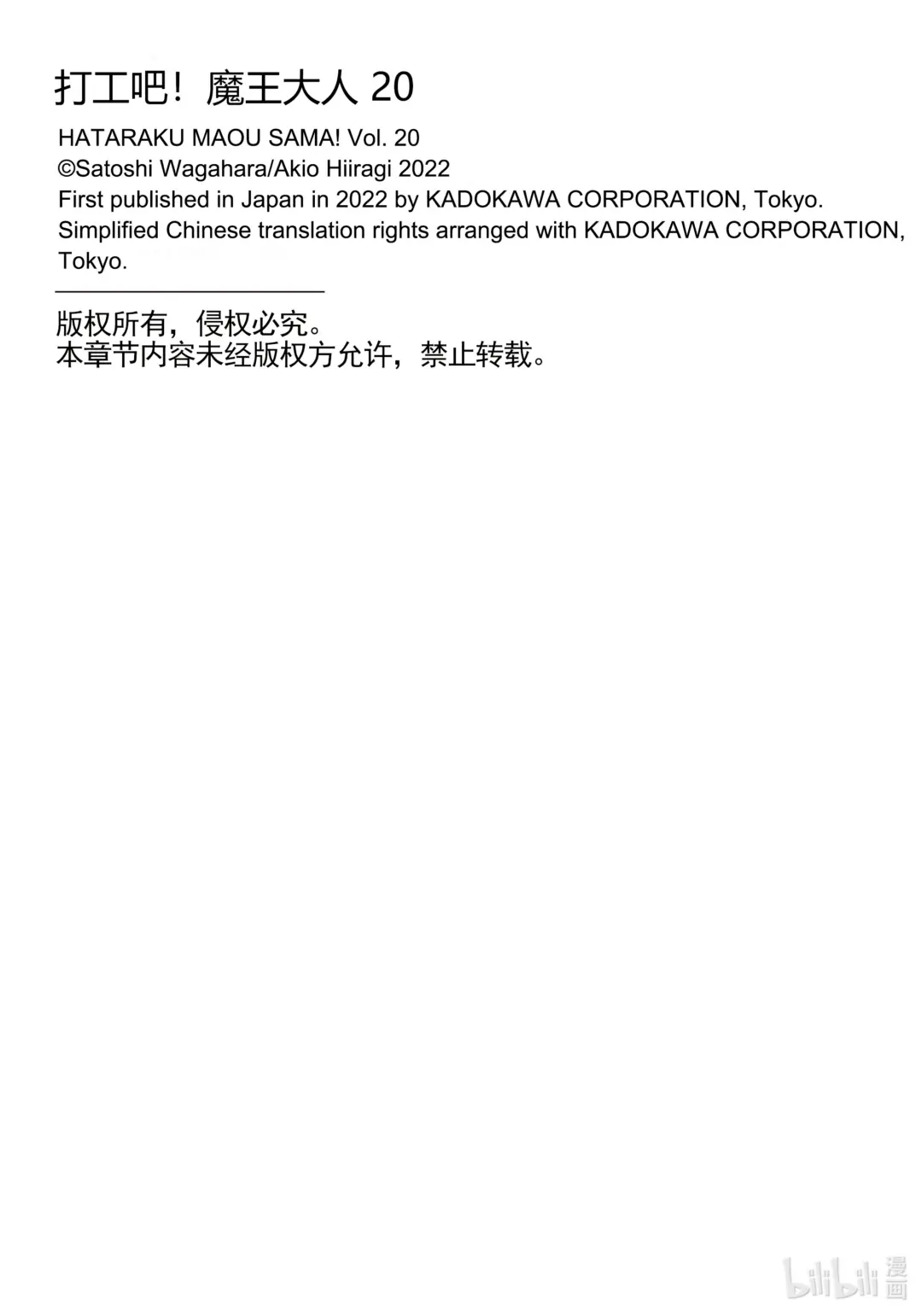 打工吧！魔王大人 20

HATARAKU MAOU SAMA! Vol. 20
©Satoshi Wagahara/Akio Hiiragi 2022
First published in Japan in 2022 by KADOKAWA CORPORATION, Tokyo.
Simplified Chinese translation rights arranged with KADOKAWA CORPORATION, Tokyo.

版权所有，侵权必究。
本章节内容未经版权方允许，禁止转载。

bilibili 漫画